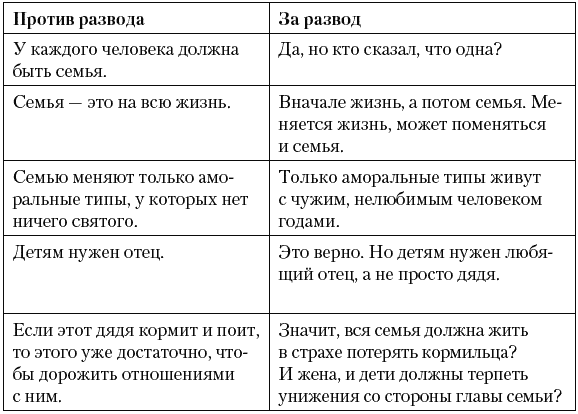 | Против развода | За развод |
|---|---|
| У каждого человека должна быть семья. | Да, но кто сказал, что одна? |
| Семья — это на всю жизнь. | Вначале жизнь, а потом семья. Меняется жизнь, может поменяться и семья. |
| Семью меняют только аморальные типы, у которых нет ничего святого. | Только аморальные типы живут с чужим, нелюбимым человеком годами. |
| Детям нужен отец. | Это верно. Но детям нужен любящий отец, а не просто дядя. |
| Если этот дядя кормит и поит, то этого уже достаточно, чтобы дорожить отношениями с ним. | Значит, вся семья должна жить в страхе потерять кормильца? И жена, и дети должны терпеть унижения со стороны главы семьи? |